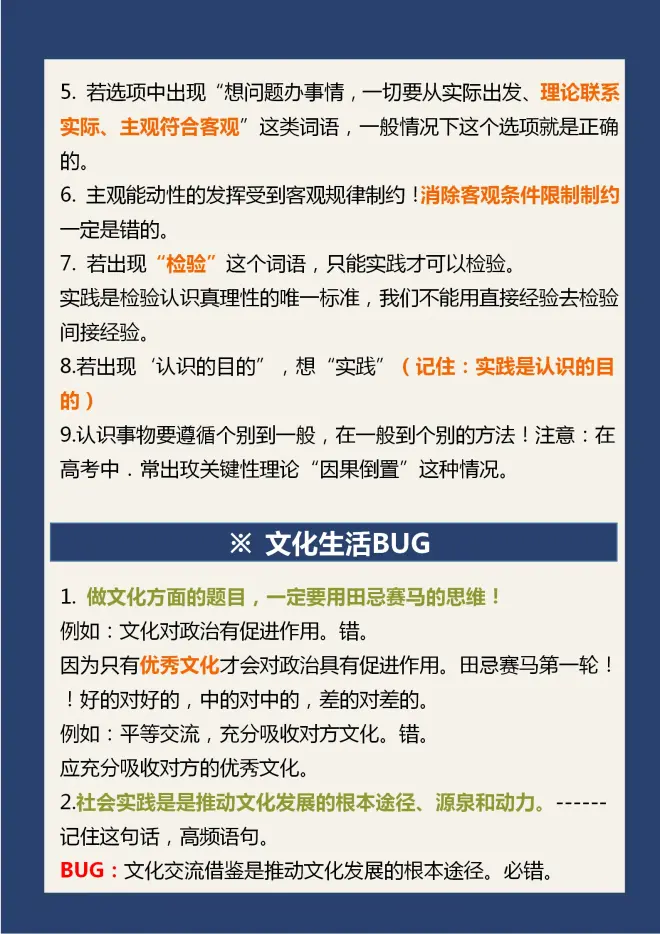 5. 若选项中出现“想问题办事情，一切要从实际出发、理论联系实际、主观符合客观”这类词语，一般情况下这个选项就是正确的。
6. 主观能动性的发挥受到客观规律制约！消除客观条件限制制约一定是错的。
7. 若出现“检验”这个词语，只能实践才可以检验。
实践是检验认识真理性的唯一标准，我们不能用直接经验去检验间接经验。
8.若出现‘认识的目的”，想“实践”（记住：实践是认识的目的）
9.认识事物要遵循个别到一般，在一般到个别的方法！注意：在高考中．常出玫关键性理论“因果倒置”这种情况。

※ 文化生活BUG

1. 做文化方面的题目，一定要用田忌赛马的思维！
例如：文化对政治有促进作用。错。
因为只有优秀文化才会对政治具有促进作用。田忌赛马第一轮！！好的对好的，中的对中的，差的对差的。
例如：平等交流，充分吸收对方文化。错。
应充分吸收对方的优秀文化。
2.社会实践是是推动文化发展的根本途径、源泉和动力。------记住这句话，高频语句。
BUG：文化交流借鉴是推动文化发展的根本途径。必错。